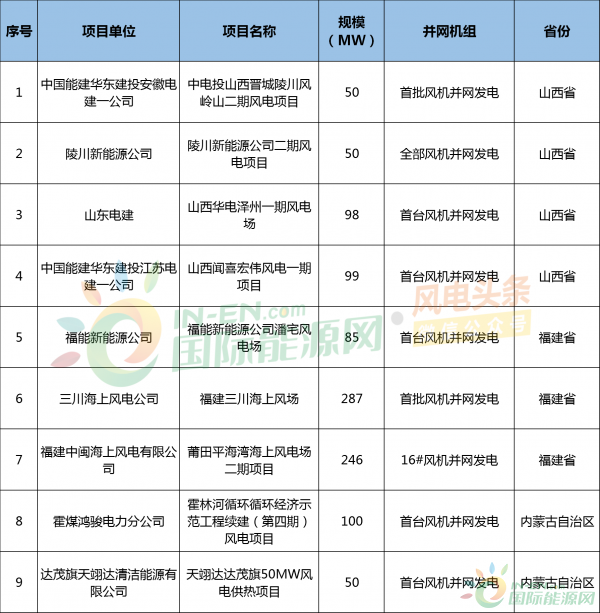 | 序号 | 项目单位 | 项目名称 | 规模（MW） | 并网机组 | 省份 |
|---|---|---|---|---|---|
| 1 | 中国能建华东建投安徽电建一公司 | 中电投山西晋城陵川风岭山二期风电项目 | 50 | 首批风机并网发电 | 山西省 |
| 2 | 陵川新能源公司 | 陵川新能源公司二期风电项目 | 50 | 全部风机并网发电 | 山西省 |
| 3 | 山东电建 | 山西华电泽州一期风电场 | 98 | 首台风机并网发电 | 山西省 |
| 4 | 中国能建华东建投江苏电建一公司 | 山西闻喜宏伟风电一期项目 | 99 | 首台风机并网发电 | 山西省 |
| 5 | 福能新能源公司 | 福能新能源公司潘宅风电场 | 85 | 首台风机并网发电 | 福建省 |
| 6 | 三川海上风电公司 | 福建三川海上风场 | 287 | 首批风机并网发电 | 福建省 |
| 7 | 福建中闽海上风电有限公司 | 莆田平海湾海上风电场二期项目 | 246 | 16#风机并网发电 | 福建省 |
| 8 | 霍煤鸿骏电力分公司 | 霍林河循环循环经济示范工程续建（第四期）风电项目 | 100 | 首台风机并网发电 | 内蒙古自治区 |
| 9 | 达茂旗天翊达清洁能源有限公司 | 天翊达达茂旗50MW风电供热项目 | 50 | 首台风机并网发电 | 内蒙古自治区 |

IN-EN.com 国际能源网
风电头条 微信公众号
国际能源网